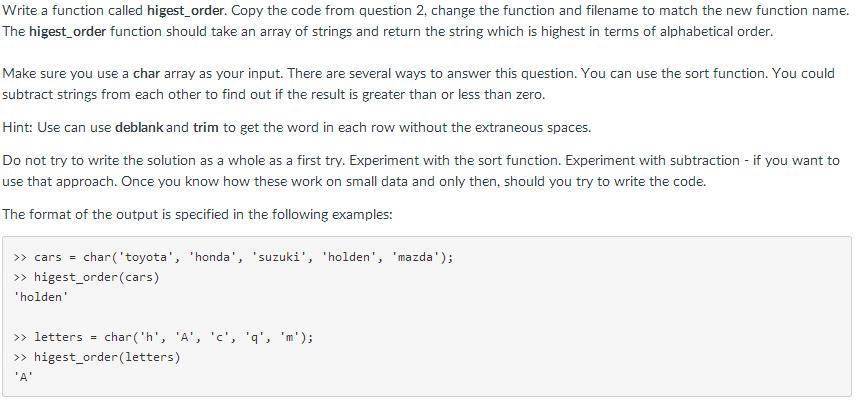 Write a function called higest_order. Copy the code from question 2, change the function and filename to match the new function name. The higest_order function should take an array of strings and return the string which is highest in terms of alphabetical order.

Make sure you use a char array as your input. There are several ways to answer this question. You can use the sort function. You could subtract strings from each other to find out if the result is greater than or less than zero.

Hint: Use can use deblank and trim to get the word in each row without the extraneous spaces.

Do not try to write the solution as a whole as a first try. Experiment with the sort function. Experiment with subtraction - if you want to use that approach. Once you know how these work on small data and only then, should you try to write the code.

The format of the output is specified in the following examples:

>> cars = char('toyota', 'honda', 'suzuki', 'holden', 'mazda');
>> higest_order(cars)
'holden'

>> letters = char('h', 'A', 'c', 'q', 'm');
>> higest_order(letters)
'A'